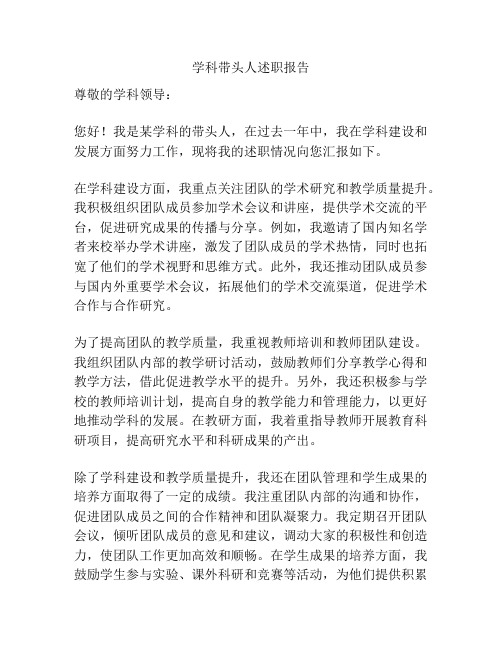 学科带头人述职报告

尊敬的学科领导：

您好！我是某学科的带头人，在过去一年中，我在学科建设和发展方面努力工作，现将我的述职情况向您汇报如下。

在学科建设方面，我重点关注团队的学术研究和教学质量提升。我积极组织团队成员参加学术会议和讲座，提供学术交流的平台，促进研究成果的传播与分享。例如，我邀请了国内知名学者来校举办学术讲座，激发了团队成员的学术热情，同时也拓宽了他们的学术视野和思维方式。此外，我还推动团队成员参与国内外重要学术会议，拓展他们的学术交流渠道，促进学术合作与合作研究。

为了提高团队的教学质量，我重视教师培训和教师团队建设。我组织团队内部的教学研讨活动，鼓励教师们分享教学心得和教学方法，借此促进教学水平的提升。另外，我还积极参与学校的教师培训计划，提高自身的教学能力和管理能力，以更好地推动学科的发展。在教研方面，我着重指导教师开展教育科研项目，提高研究水平和科研成果的产出。

除了学科建设和教学质量提升，我还在团队管理和学生成果的培养方面取得了一定的成绩。我注重团队内部的沟通和协作，促进团队成员之间的合作精神和团队凝聚力。我定期召开团队会议，倾听团队成员的意见和建议，调动大家的积极性和创造力，使团队工作更加高效和顺畅。在学生成果的培养方面，我鼓励学生参与实验、课外科研和竞赛等活动，为他们提供积累